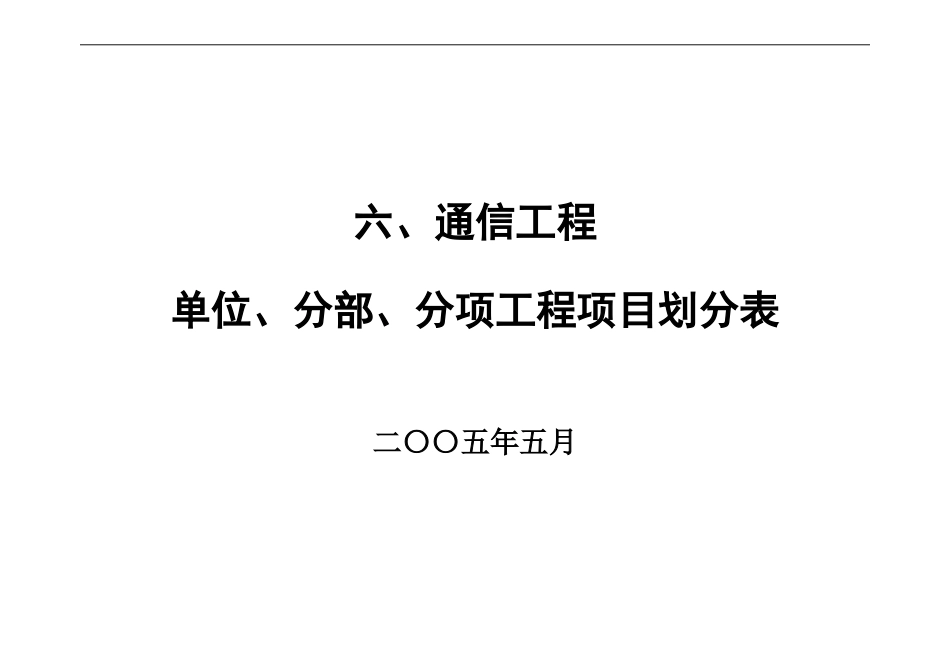 六、通信工程

单位、分部、分项工程项目划分表

二〇〇五年五月